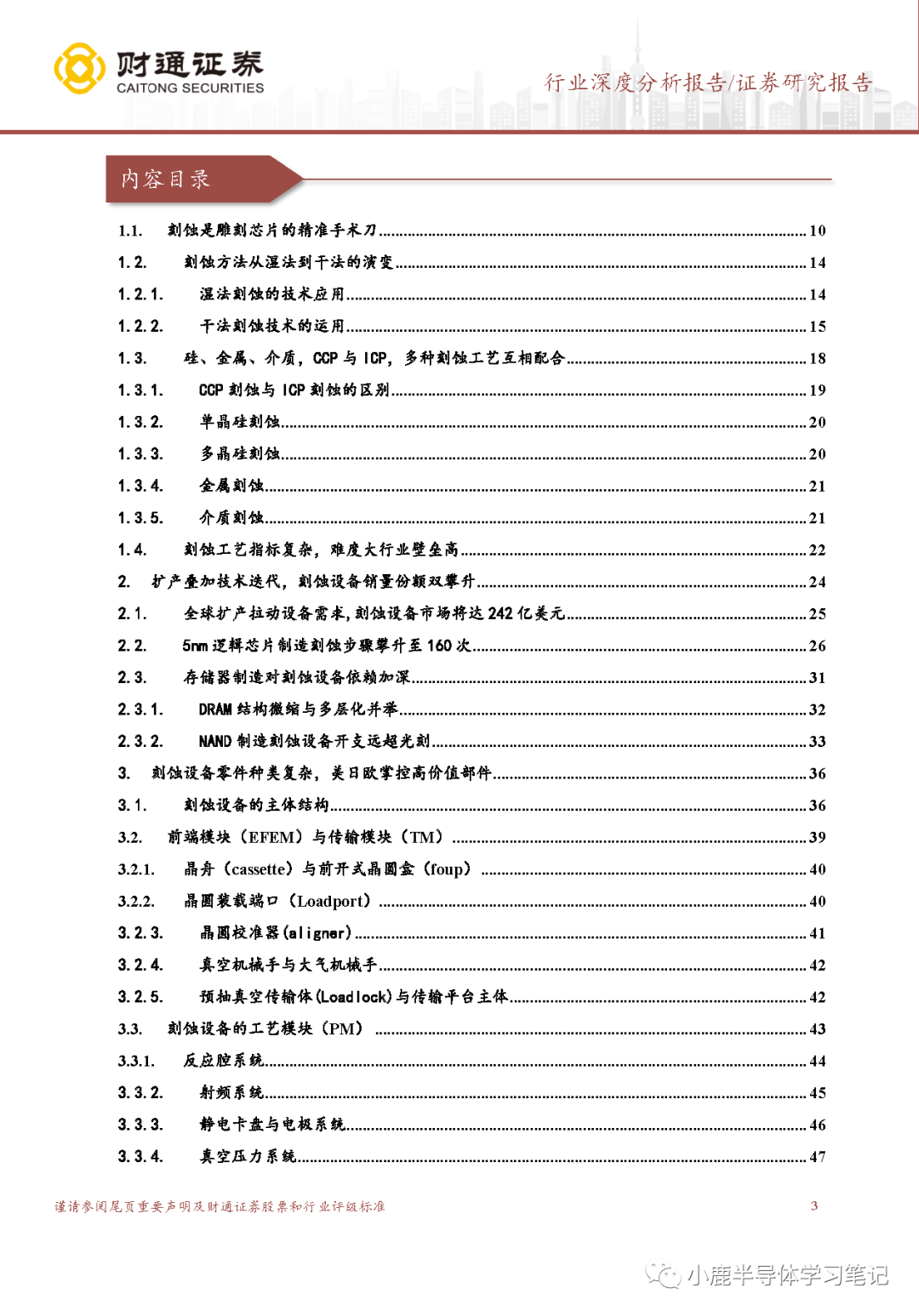 财通证券
CAITONG SECURITIES

行业深度分析报告/证券研究报告

内容目录

1.1. 刻蚀是雕刻芯片的精准手术刀 ........ 10
1.2. 刻蚀方法从湿法到干法的演变 ........ 14
1.2.1. 湿法刻蚀的技术应用 ........ 14
1.2.2. 干法刻蚀技术的运用 ........ 15
1.3. 硅、金属、介质，CCP 与 ICP，多种刻蚀工艺互相配合 ........ 18
1.3.1. CCP 刻蚀与 ICP 刻蚀的区别 ........ 19
1.3.2. 单晶硅刻蚀 ........ 20
1.3.3. 多晶硅刻蚀 ........ 20
1.3.4. 金属刻蚀 ........ 21
1.3.5. 介质刻蚀 ........ 21
1.4. 刻蚀工艺指标复杂，难度大行业壁垒高 ........ 22
2. 扩产叠加技术迭代，刻蚀设备销量份额双攀升 ........ 24
2.1. 全球扩产拉动设备需求，刻蚀设备市场将达 242 亿美元 ........ 25
2.2. 5nm 逻辑芯片制造刻蚀步骤攀升至 160 次 ........ 26
2.3. 存储器制造对刻蚀设备依赖加深 ........ 31
2.3.1. DRAM 结构微缩与多层化并举 ........ 32
2.3.2. NAND 制造刻蚀设备开支远超光刻 ........ 33
3. 刻蚀设备零件种类复杂，美日欧掌控高价值部件 ........ 36
3.1. 刻蚀设备的主体结构 ........ 36
3.2. 前端模块（EFEM）与传输模块（TM） ........ 39
3.2.1. 晶舟（cassette）与前开式晶圆盒（foup） ........ 40
3.2.2. 晶圆装载端口（Loadport） ........ 40
3.2.3. 晶圆校准器(aligner) ........ 41
3.2.4. 真空机械手与大气机械手 ........ 42
3.2.5. 预抽真空传输体(Loadlock)与传输平台主体 ........ 42
3.3. 刻蚀设备的工艺模块（PM） ........ 43
3.3.1. 反应腔系统 ........ 44
3.3.2. 射频系统 ........ 45
3.3.3. 静电卡盘与电极系统 ........ 46
3.3.4. 真空压力系统 ........ 47

谨请参阅尾页重要声明及财通证券股票和行业评级标准 3

小鹿半导体学习笔记